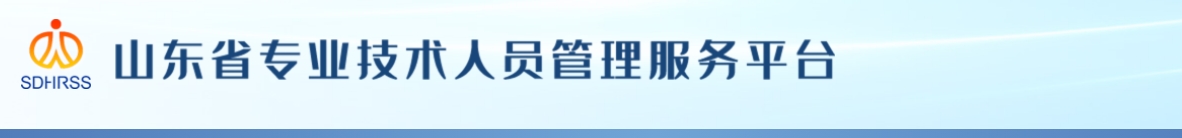 SDHRSS
山东省专业技术人员管理服务平台